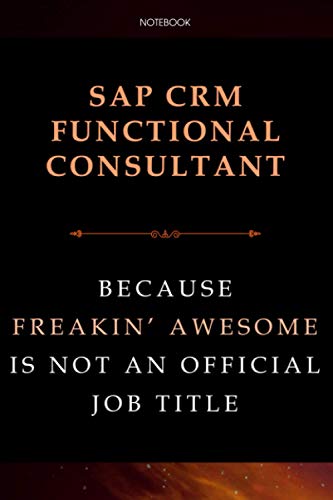 NOTEBOOK

SAP CRM FUNCTIONAL CONSULTANT

BECAUSE FREAKIN' AWESOME IS NOT AN OFFICIAL JOB TITLE